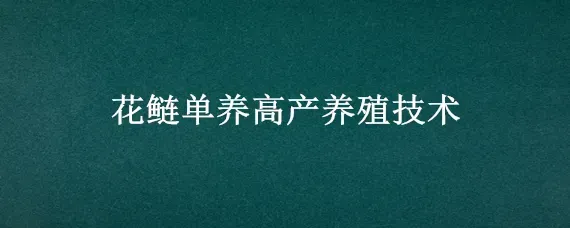 花鲢单养高产养殖技术